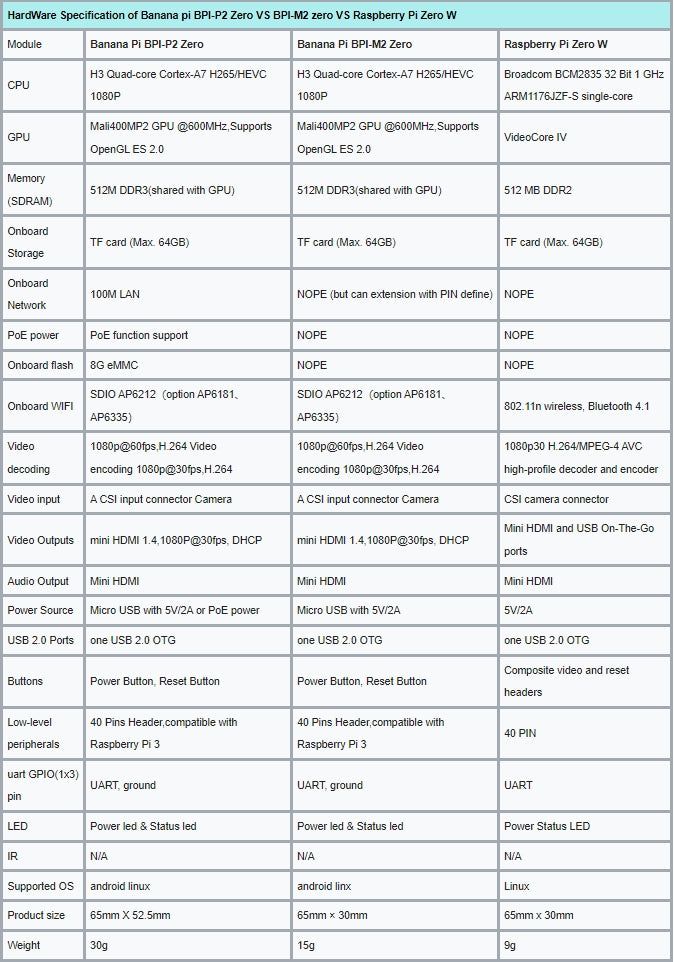 HardWare Specification of Banana pi BPI-P2 Zero VS BPI-M2 zero VS Raspberry Pi Zero W

| Module | Banana Pi BPI-P2 Zero | Banana Pi BPI-M2 Zero | Raspberry Pi Zero W |
|---|---|---|---|
| CPU | H3 Quad-core Cortex-A7 H265/HEVC 1080P | H3 Quad-core Cortex-A7 H265/HEVC 1080P | Broadcom BCM2835 32 Bit 1 GHz ARM1176JZF-S single-core |
| GPU | Mali400MP2 GPU @600MHz,Supports OpenGL ES 2.0 | Mali400MP2 GPU @600MHz,Supports OpenGL ES 2.0 | VideoCore IV |
| Memory (SDRAM) | 512M DDR3(shared with GPU) | 512M DDR3(shared with GPU) | 512 MB DDR2 |
| Onboard Storage | TF card (Max. 64GB) | TF card (Max. 64GB) | TF card (Max. 64GB) |
| Onboard Network | 100M LAN | NOPE (but can extension with PIN define) | NOPE |
| PoE power | PoE function support | NOPE | NOPE |
| Onboard flash | 8G eMMC | NOPE | NOPE |
| Onboard WIFI | SDIO AP6212（option AP6181、AP6335) | SDIO AP6212（option AP6181、AP6335) | 802.11n wireless, Bluetooth 4.1 |
| Video decoding | 1080p@60fps,H.264 Video encoding 1080p@30fps,H.264 | 1080p@60fps,H.264 Video encoding 1080p@30fps,H.264 | 1080p30 H.264/MPEG-4 AVC high-profile decoder and encoder |
| Video input | A CSI input connector Camera | A CSI input connector Camera | CSI camera connector |
| Video Outputs | mini HDMI 1.4,1080P@30fps, DHCP | mini HDMI 1.4,1080P@30fps, DHCP | Mini HDMI and USB On-The-Go ports |
| Audio Output | Mini HDMI | Mini HDMI | Mini HDMI |
| Power Source | Micro USB with 5V/2A or PoE power | Micro USB with 5V/2A | 5V/2A |
| USB 2.0 Ports | one USB 2.0 OTG | one USB 2.0 OTG | one USB 2.0 OTG |
| Buttons | Power Button, Reset Button | Power Button, Reset Button | Composite video and reset headers |
| Low-level peripherals | 40 Pins Header,compatible with Raspberry Pi 3 | 40 Pins Header,compatible with Raspberry Pi 3 | 40 PIN |
| uart GPIO(1x3) pin | UART, ground | UART, ground | UART |
| LED | Power led & Status led | Power led & Status led | Power Status LED |
| IR | N/A | N/A | N/A |
| Supported OS | android linux | android linx | Linux |
| Product size | 65mm X 52.5mm | 65mm × 30mm | 65mm X 30mm |
| Weight | 30g | 15g | 9g |